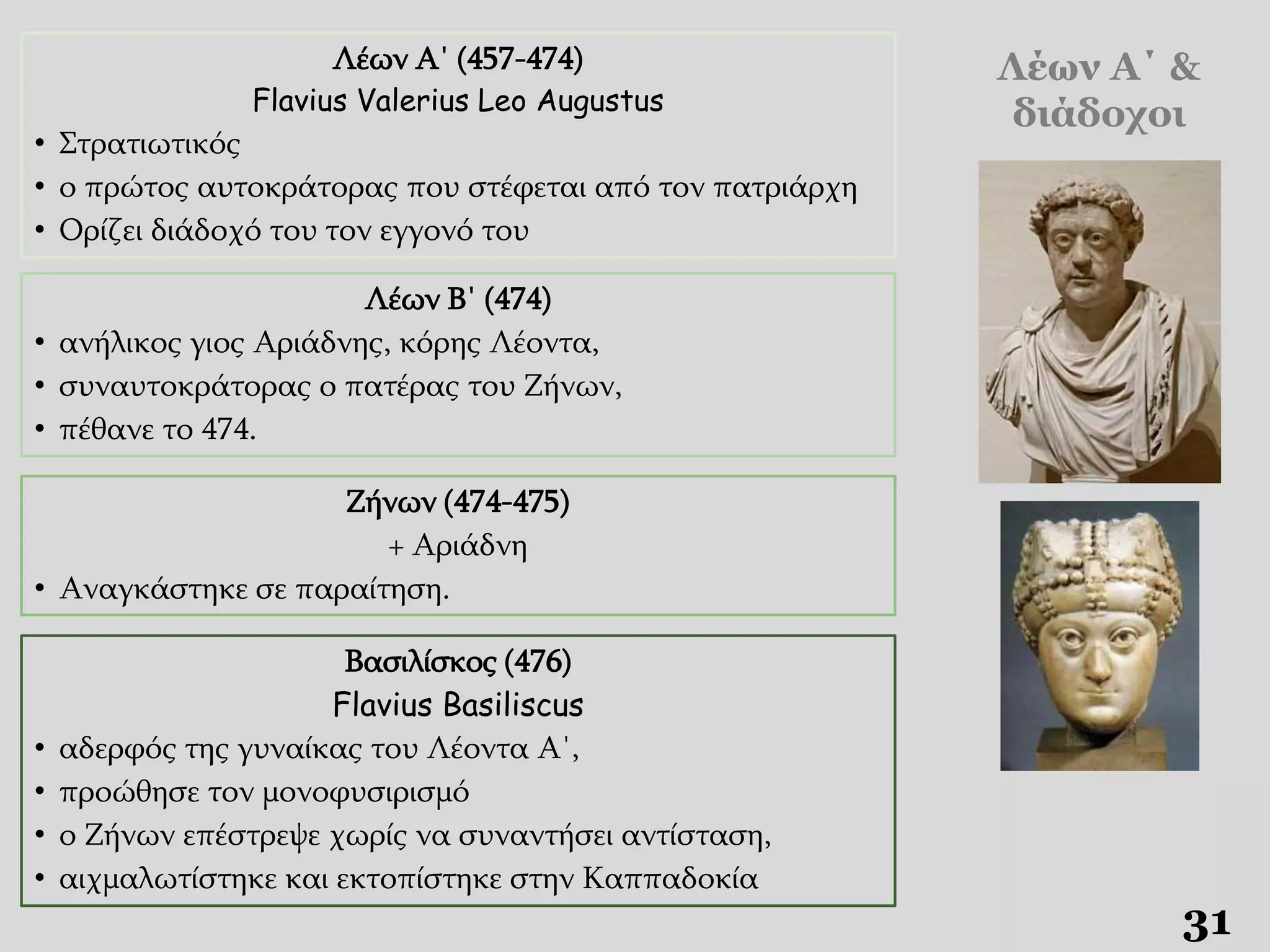 Λέων Α' (457-474)
Flavius Valerius Leo Augustus

• Στρατιωτικός
• ο πρώτος αυτοκράτορας που στέφεται από τον πατριάρχη
• Ορίζει διάδοχό του τον εγγονό του

Λέων Β' (474)

• ανήλικος γιος Αριάδνης, κόρης Λέοντα,
• συναυτοκράτορας ο πατέρας του Ζήνων,
• πέθανε το 474.

Ζήνων (474-475)
+ Αριάδνη

• Αναγκάστηκε σε παραίτηση.

Βασιλίσκος (476)
Flavius Basiliscus

• αδερφός της γυναίκας του Λέοντα Α',
• προώθησε τον μονοφυσιρισμό
• ο Ζήνων επέστρεψε χωρίς να συναντήσει αντίσταση,
• αιχμαλωτίστηκε και εκτοπίστηκε στην Καππαδοκία

Λέων Α΄ & διάδοχοι

31